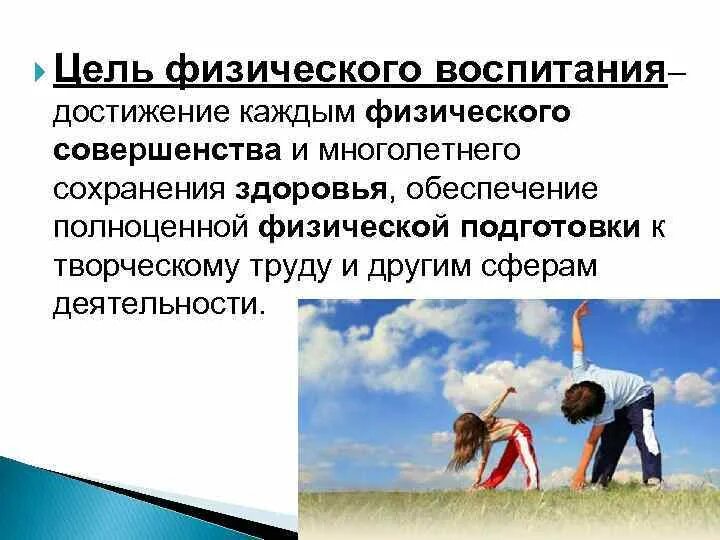 Цель физического воспитания– достижение каждым физического совершенства и многолетнего сохранения здоровья, обеспечение полноценной физической подготовки к творческому труду и другим сферам деятельности.